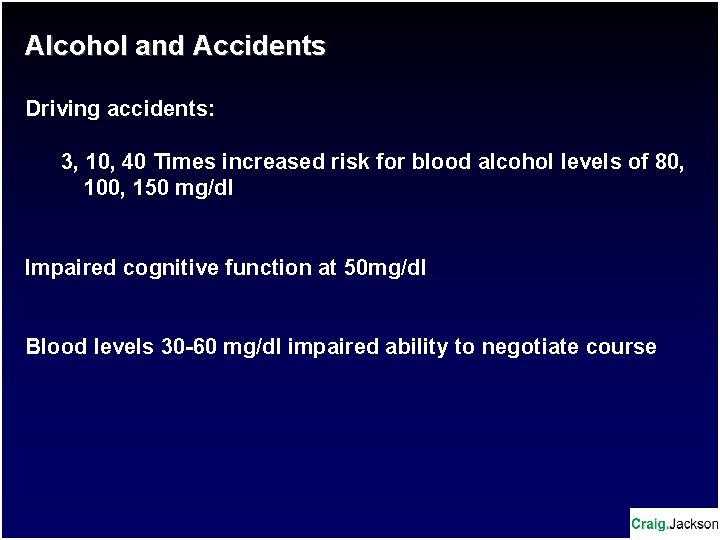 Alcohol and Accidents

Driving accidents:

3, 10, 40 Times increased risk for blood alcohol levels of 80, 100, 150 mg/dl

Impaired cognitive function at 50mg/dl

Blood levels 30-60 mg/dl impaired ability to negotiate course

Craig.Jackson